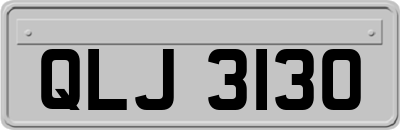 QLJ 3130